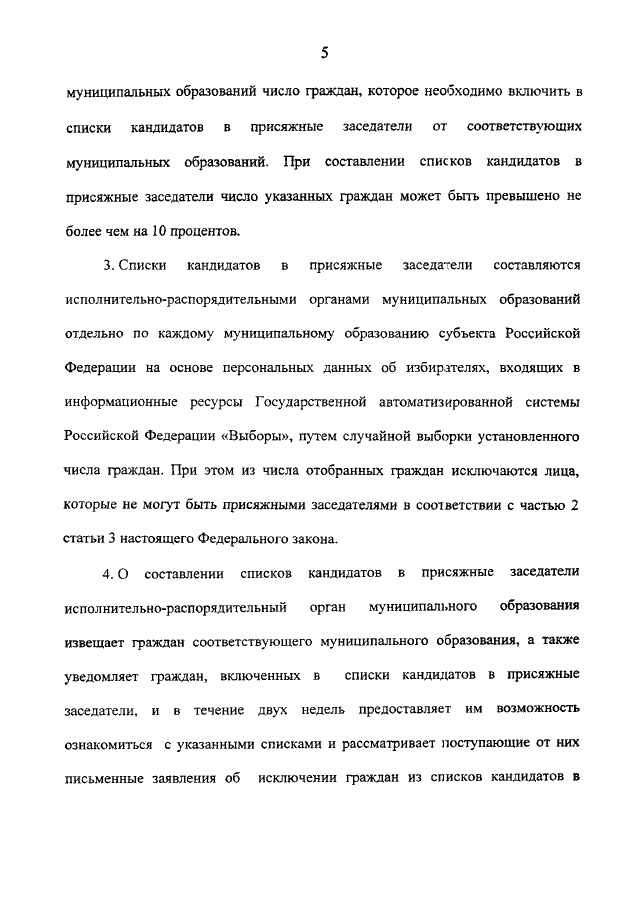 5

муниципальных образований число граждан, которое необходимо включить в списки кандидатов в присяжные заседатели от соответствующих муниципальных образований. При составлении списков кандидатов в присяжные заседатели число указанных граждан может быть превышено не более чем на 10 процентов.

3. Списки кандидатов в присяжные заседатели составляются исполнительно-распорядительными органами муниципальных образований отдельно по каждому муниципальному образованию субъекта Российской Федерации на основе персональных данных об избирателях, входящих в информационные ресурсы Государственной автоматизированной системы Российской Федерации «Выборы», путем случайной выборки установленного числа граждан. При этом из числа отобранных граждан исключаются лица, которые не могут быть присяжными заседателями в соответствии с частью 2 статьи 3 настоящего Федерального закона.

4. О составлении списков кандидатов в присяжные заседатели исполнительно-распорядительный орган муниципального образования извещает граждан соответствующего муниципального образования, а также уведомляет граждан, включенных в списки кандидатов в присяжные заседатели, и в течение двух недель предоставляет им возможность ознакомиться с указанными списками и рассматривает поступающие от них письменные заявления об исключении граждан из списков кандидатов в